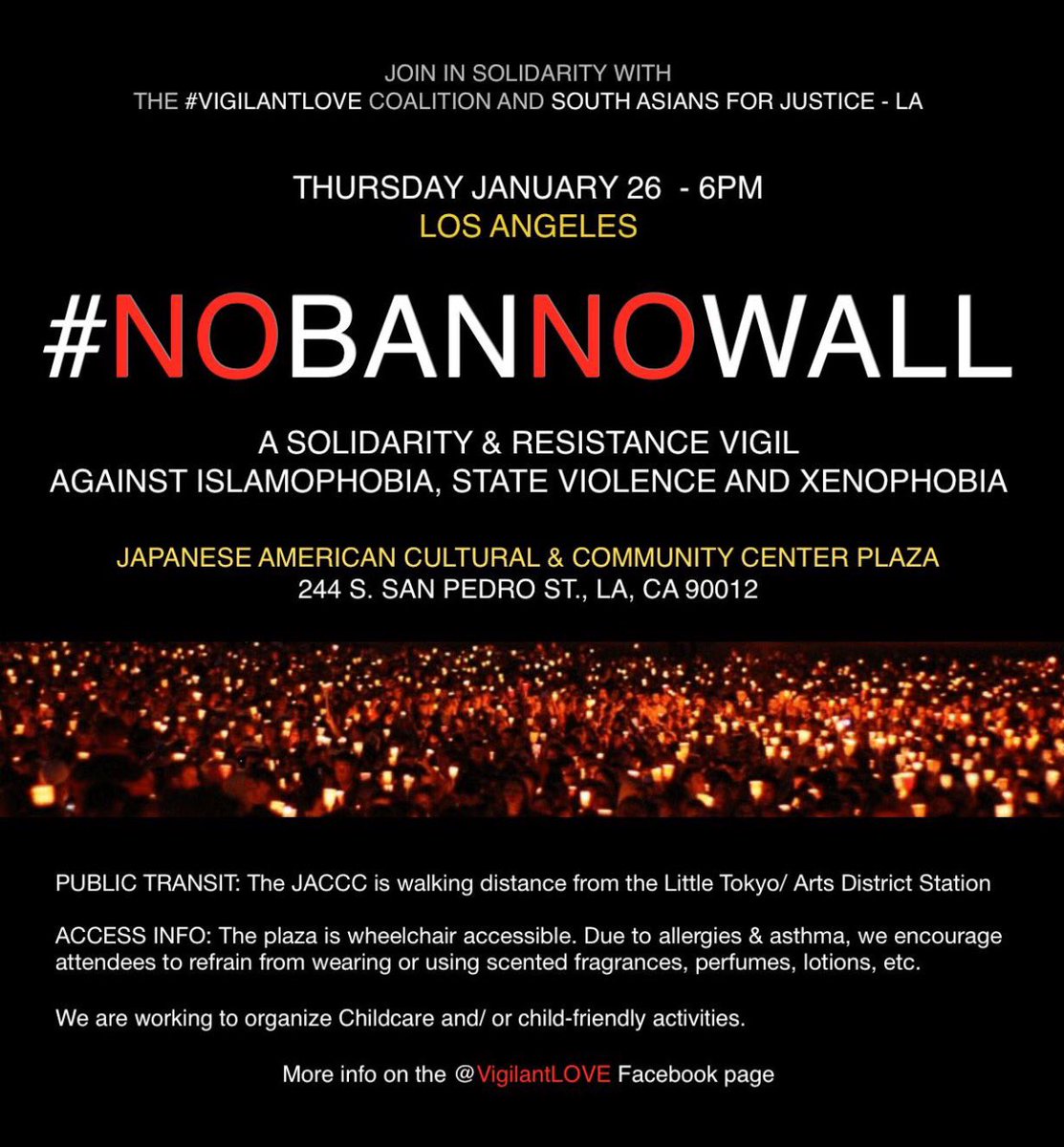 JOIN IN SOLIDARITY WITH
THE #VIGILANTLOVE COALITION AND SOUTH ASIANS FOR JUSTICE - LA

THURSDAY JANUARY 26 - 6PM
LOS ANGELES

#NOBANNOWALL

A SOLIDARITY & RESISTANCE VIGIL
AGAINST ISLAMOPHOBIA, STATE VIOLENCE AND XENOPHOBIA

JAPANESE AMERICAN CULTURAL & COMMUNITY CENTER PLAZA
244 S. SAN PEDRO ST., LA, CA 90012

PUBLIC TRANSIT: The JACCC is walking distance from the Little Tokyo/ Arts District Station

ACCESS INFO: The plaza is wheelchair accessible. Due to allergies & asthma, we encourage attendees to refrain from wearing or using scented fragrances, perfumes, lotions, etc.

We are working to organize Childcare and/ or child-friendly activities.

More info on the @VigilantLOVE Facebook page